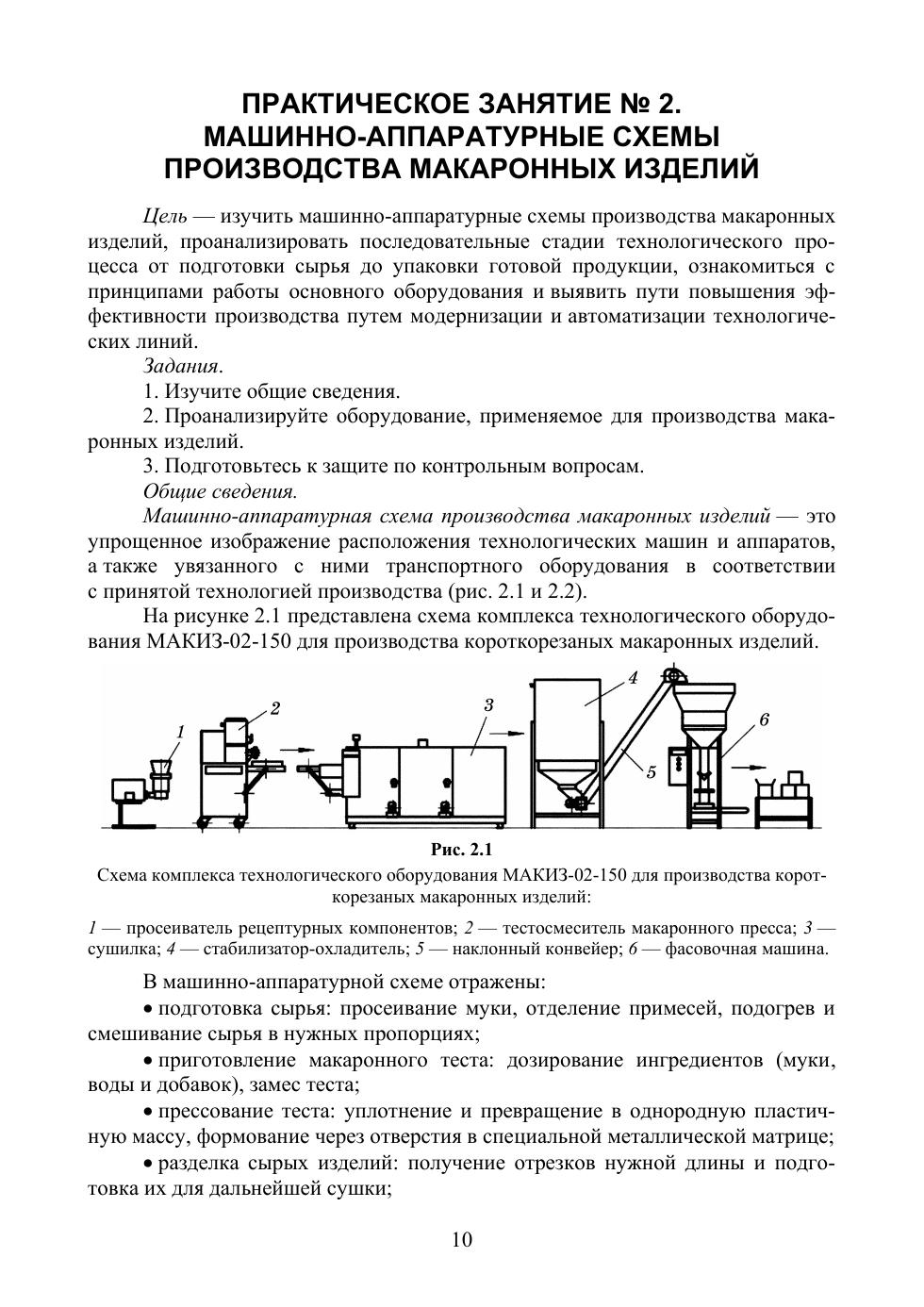 ПРАКТИЧЕСКОЕ ЗАНЯТИЕ № 2.
МАШИННО-АППАРАТУРНЫЕ СХЕМЫ
ПРОИЗВОДСТВА МАКАРОННЫХ ИЗДЕЛИЙ

Цель — изучить машинно-аппаратурные схемы производства макаронных изделий, проанализировать последовательные стадии технологического процесса от подготовки сырья до упаковки готовой продукции, ознакомиться с принципами работы основного оборудования и выявить пути повышения эффективности производства путем модернизации и автоматизации технологических линий.

Задания.

1. Изучите общие сведения.

2. Проанализируйте оборудование, применяемое для производства макаронных изделий.

3. Подготовьтесь к защите по контрольным вопросам.

Общие сведения.

Машинно-аппаратурная схема производства макаронных изделий — это упрощенное изображение расположения технологических машин и аппаратов, а также увязанного с ними транспортного оборудования в соответствии с принятой технологией производства (рис. 2.1 и 2.2).

На рисунке 2.1 представлена схема комплекса технологического оборудования МАКИЗ-02-150 для производства короткорезаных макаронных изделий.

1 2 3 4 5 6

Рис. 2.1
Схема комплекса технологического оборудования МАКИЗ-02-150 для производства короткорезаных макаронных изделий:

1 — просеиватель рецептурных компонентов; 2 — тестосмеситель макаронного пресса; 3 — сушилка; 4 — стабилизатор-охладитель; 5 — наклонный конвейер; 6 — фасовочная машина.

В машинно-аппаратурной схеме отражены:

• подготовка сырья: просеивание муки, отделение примесей, подогрев и смешивание сырья в нужных пропорциях;

• приготовление макаронного теста: дозирование ингредиентов (муки, воды и добавок), замес теста;

• прессование теста: уплотнение и превращение в однородную пластичную массу, формование через отверстия в специальной металлической матрице;

• разделка сырых изделий: получение отрезков нужной длины и подготовка их для дальнейшей сушки;

10